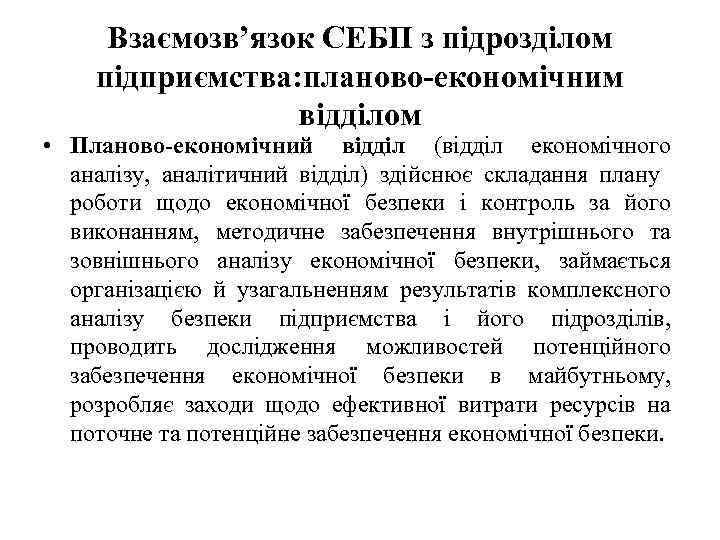 Взаємозв’язок СЕБП з підрозділом підприємства:планово-економічним відділом

• Планово-економічний відділ (відділ економічного аналізу, аналітичний відділ) здійснює складання плану роботи щодо економічної безпеки і контроль за його виконанням, методичне забезпечення внутрішнього та зовнішнього аналізу економічної безпеки, займається організацією й узагальненням результатів комплексного аналізу безпеки підприємства і його підрозділів, проводить дослідження можливостей потенційного забезпечення економічної безпеки в майбутньому, розробляє заходи щодо ефективної витрати ресурсів на поточне та потенційне забезпечення економічної безпеки.